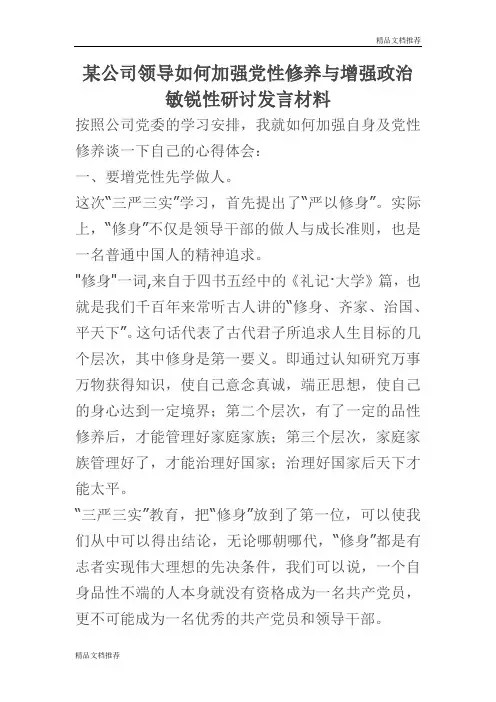 精品文档推荐

某公司领导如何加强党性修养与增强政治敏锐性研讨发言材料

按照公司党委的学习安排，我就如何加强自身及党性修养谈一下自己的心得体会：

一、要增党性先学做人。

这次“三严三实”学习，首先提出了“严以修身”。实际上，“修身”不仅是领导干部的做人与成长准则，也是一名普通中国人的精神追求。

"修身"一词,来自于四书五经中的《礼记·大学》篇，也就是我们千百年来常听古人讲的“修身、齐家、治国、平天下”。这句话代表了古代君子所追求人生目标的几个层次，其中修身是第一要义。即通过认知研究万事万物获得知识，使自己意念真诚，端正思想，使自己的身心达到一定境界；第二个层次，有了一定的品性修养后，才能管理好家庭家族；第三个层次，家庭家族管理好了，才能治理好国家；治理好国家后天下才能太平。

“三严三实”教育，把“修身”放到了第一位，可以使我们从中可以得出结论，无论哪朝哪代，“修身”都是有志者实现伟大理想的先决条件，我们可以说，一个自身品性不端的人本身就没有资格成为一名共产党员，更不可能成为一名优秀的共产党员和领导干部。

精品文档推荐